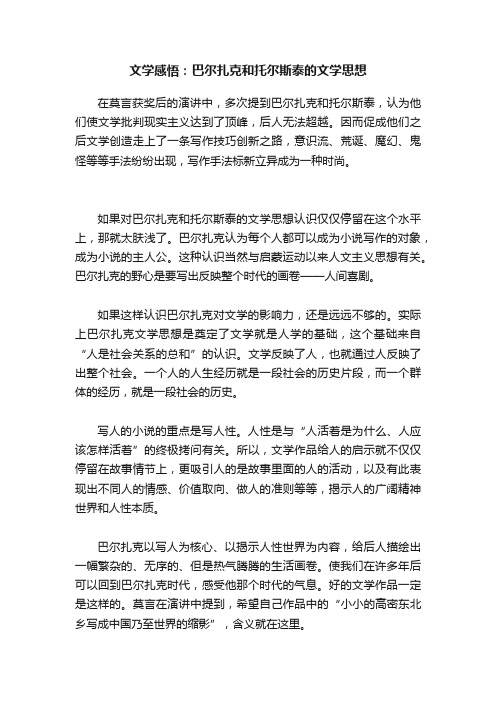 文学感悟：巴尔扎克和托尔斯泰的文学思想

在莫言获奖后的演讲中，多次提到巴尔扎克和托尔斯泰，认为他们使文学批判现实主义达到了顶峰，后人无法超越。因而促成他们之后文学创造走上了一条写作技巧创新之路，意识流、荒诞、魔幻、鬼怪等等手法纷纷出现，写作手法标新立异成为一种时尚。

如果对巴尔扎克和托尔斯泰的文学思想认识仅仅停留在这个水平上，那就太肤浅了。巴尔扎克认为每个人都可以成为小说写作的对象，成为小说的主人公。这种认识当然与启蒙运动以来人文主义思想有关。巴尔扎克的野心是要写出反映整个时代的画卷——人间喜剧。

如果这样认识巴尔扎克对文学的影响力，还是远远不够的。实际上巴尔扎克文学思想是奠定了文学就是人学的基础，这个基础来自“人是社会关系的总和”的认识。文学反映了人，也就通过人反映了出整个社会。一个人的人生经历就是一段社会的历史片段，而一个群体的经历，就是一段社会的历史。

写人的小说的重点是写人性。人性是与“人活着是为什么、人应该怎样活着”的终极拷问有关。所以，文学作品给人的启示就不仅仅停留在故事情节上，更吸引人的是故事里面的人的活动，以及有此表现出不同人的情感、价值取向、做人的准则等等，揭示人的广阔精神世界和人性本质。

巴尔扎克以写人为核心、以揭示人性世界为内容，给后人描绘出一幅繁杂的、无序的、但是热气腾腾的生活画卷。使我们在许多年后可以回到巴尔扎克时代，感受他那个时代的气息。好的文学作品一定是这样的。莫言在演讲中提到，希望自己作品中的“小小的高密东北乡写成中国乃至世界的缩影”，含义就在这里。